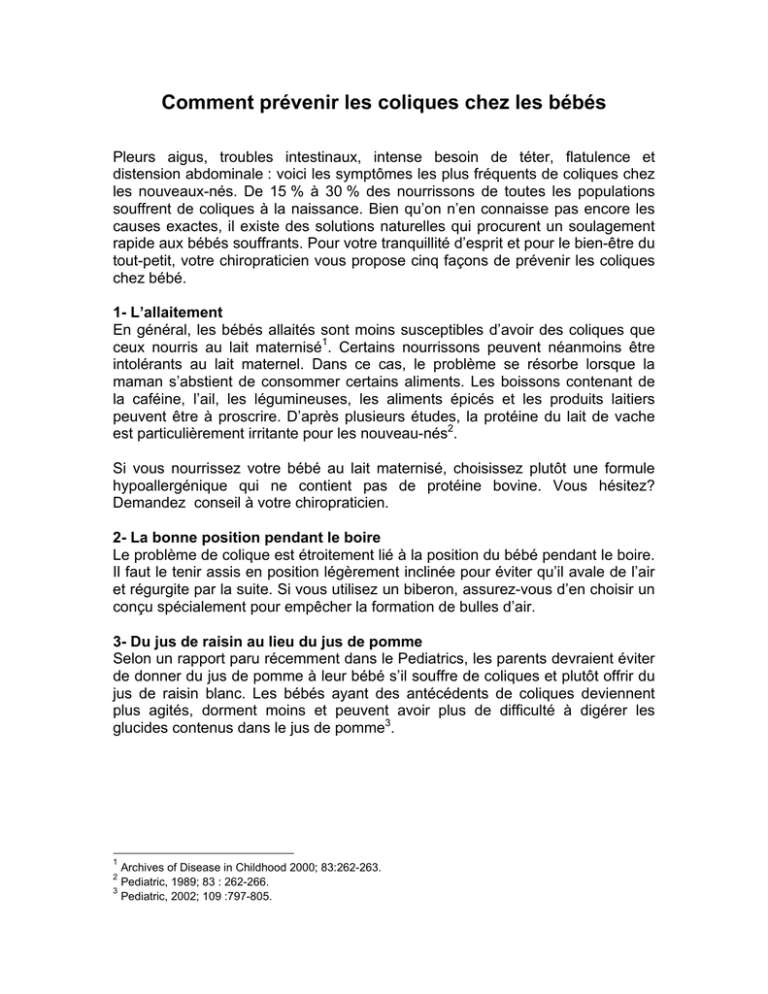 Comment prévenir les coliques chez les bébés

Pleurs aigus, troubles intestinaux, intense besoin de téter, flatulence et distension abdominale : voici les symptômes les plus fréquents de coliques chez les nouveaux-nés. De 15 % à 30 % des nourrissons de toutes les populations souffrent de coliques à la naissance. Bien qu'on n'en connaisse pas encore les causes exactes, il existe des solutions naturelles qui procurent un soulagement rapide aux bébés souffrants. Pour votre tranquillité d'esprit et pour le bien-être du tout-petit, votre chiropraticien vous propose cinq façons de prévenir les coliques chez bébé.

1- L'allaitement
En général, les bébés allaités sont moins susceptibles d'avoir des coliques que ceux nourris au lait maternisé$^1$. Certains nourrissons peuvent néanmoins être intolérants au lait maternel. Dans ce cas, le problème se résorbe lorsque la maman s'abstient de consommer certains aliments. Les boissons contenant de la caféine, l'ail, les légumineuses, les aliments épicés et les produits laitiers peuvent être à proscrire. D'après plusieurs études, la protéine du lait de vache est particulièrement irritante pour les nouveau-nés$^2$.

Si vous nourrissez votre bébé au lait maternisé, choisissez plutôt une formule hypoallergénique qui ne contient pas de protéine bovine. Vous hésitez? Demandez conseil à votre chiropraticien.

2- La bonne position pendant le boire
Le problème de colique est étroitement lié à la position du bébé pendant le boire. Il faut le tenir assis en position légèrement inclinée pour éviter qu'il avale de l'air et régurgite par la suite. Si vous utilisez un biberon, assurez-vous d'en choisir un conçu spécialement pour empêcher la formation de bulles d'air.

3- Du jus de raisin au lieu du jus de pomme
Selon un rapport paru récemment dans le Pediatrics, les parents devraient éviter de donner du jus de pomme à leur bébé s'il souffre de coliques et plutôt offrir du jus de raisin blanc. Les bébés ayant des antécédents de coliques deviennent plus agités, dorment moins et peuvent avoir plus de difficulté à digérer les glucides contenus dans le jus de pomme$^3$.

$^1$ Archives of Disease in Childhood 2000; 83:262-263.
$^2$ Pediatric, 1989; 83 : 262-266.
$^3$ Pediatric, 2002; 109 :797-805.